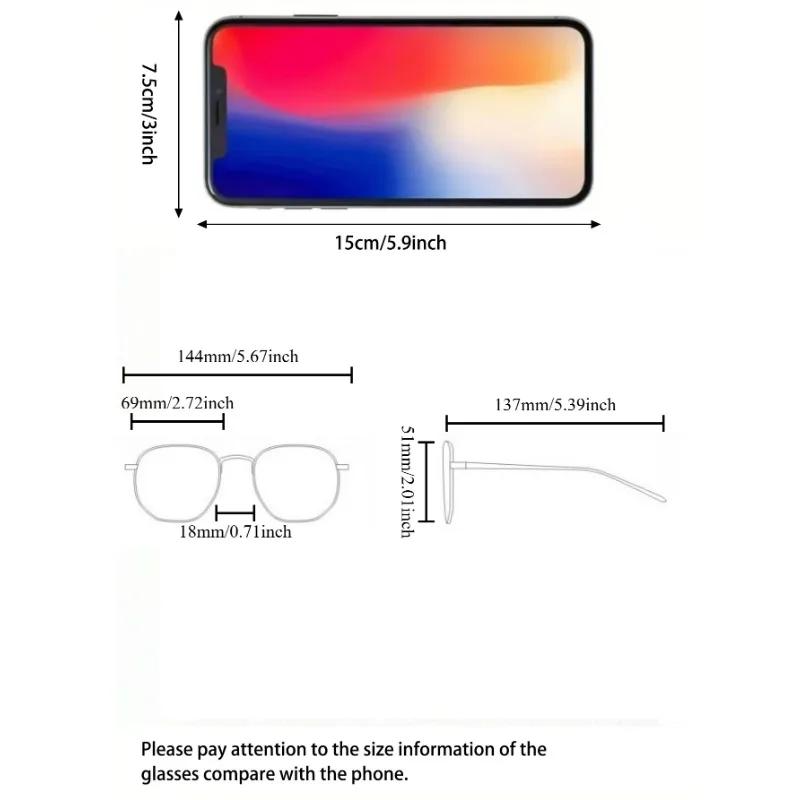 7.5cm/3inch

15cm/5.9inch

144mm/5.67inch

69mm/2.72inch

18mm/0.71inch

137mm/5.39inch

51mm/2.01inch

Please pay attention to the size information of the glasses compare with the phone.